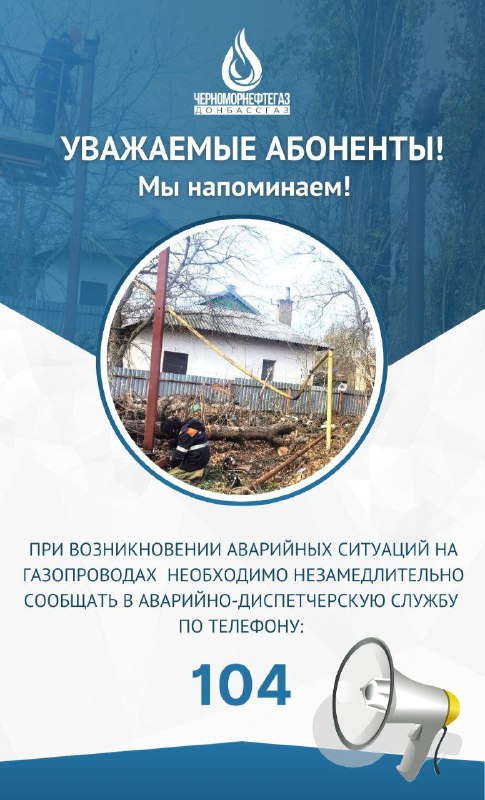 ЧЕРНОМОРНЕФТЕГАЗ
ДОНБАССГАЗ

УВАЖАЕМЫЕ АБОНЕНТЫ!
Мы напоминаем!

ПРИ ВОЗНИКНОВЕНИИ АВАРИЙНЫХ СИТУАЦИЙ НА ГАЗОПРОВОДАХ НЕОБХОДИМО НЕЗАМЕДЛИТЕЛЬНО СООБЩАТЬ В АВАРИЙНО-ДИСПЕТЧЕРСКУЮ СЛУЖБУ ПО ТЕЛЕФОНУ:

104